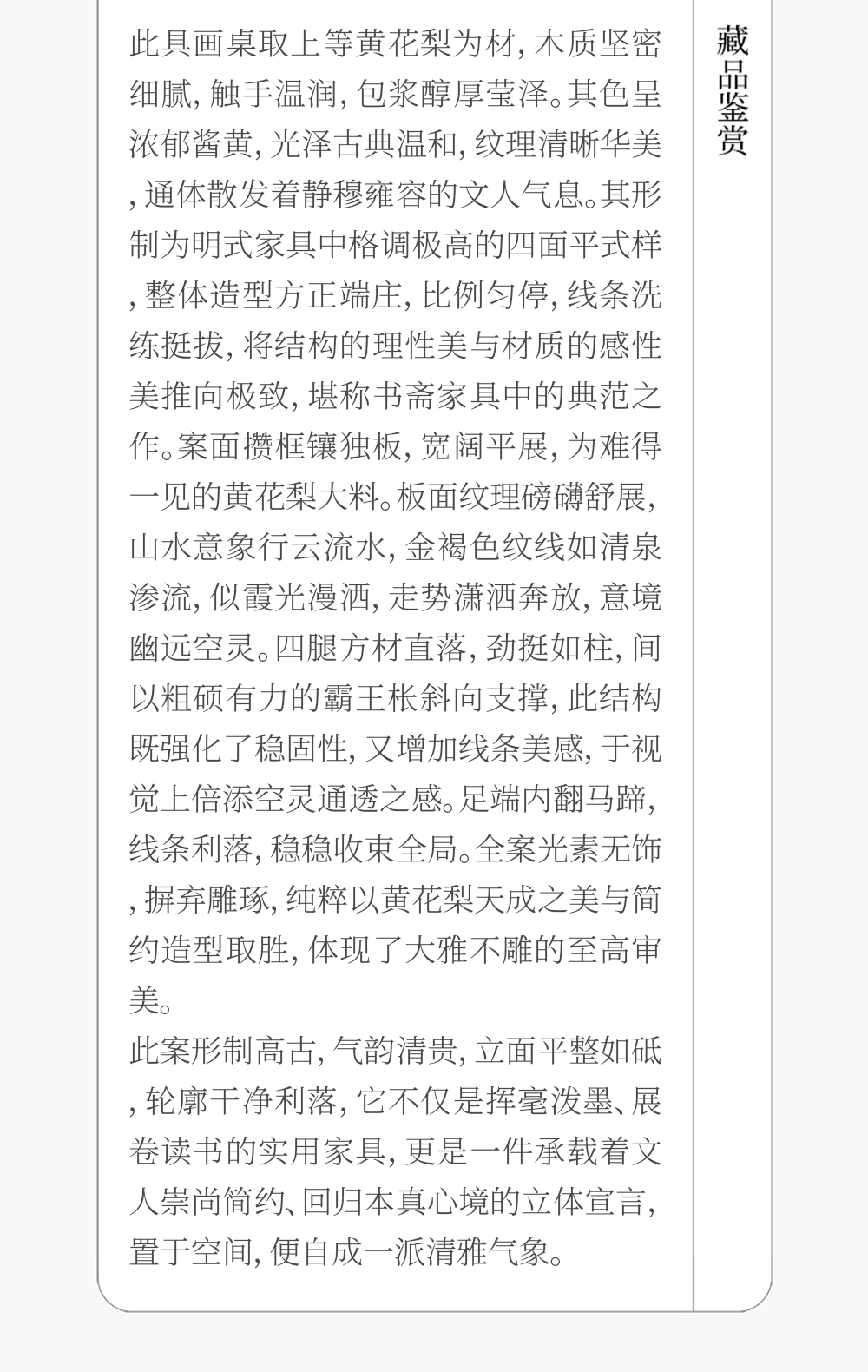 此具画桌取上等黄花梨为材，木质坚密细腻，触手温润，包浆醇厚莹泽。其色呈浓郁酱黄，光泽古典温和，纹理清晰华美，通体散发着静穆雍容的文人气息。其形制为明式家具中格调极高的四面平式样，整体造型方正端庄，比例匀停，线条洗练挺拔，将结构的理性美与材质的感性美推向极致，堪称书斋家具中的典范之作。案面攒框镶独板，宽阔平展，为难得一见的黄花梨大料。板面纹理磅礴舒展，山水意象行云流水，金褐色纹线如清泉渗流，似霞光漫洒，走势潇洒奔放，意境幽远空灵。四腿方材直落，劲挺如柱，间以粗硕有力的霸王枨斜向支撑，此结构既强化了稳固性，又增加线条美感，于视觉上倍添空灵通透之感。足端内翻马蹄，线条利落，稳稳收束全局。全案光素无饰，摒弃雕琢，纯粹以黄花梨天成之美与简约造型取胜，体现了大雅不雕的至高审美。

此案形制高古，气韵清贵，立面平整如砥，轮廓干净利落，它不仅是挥毫泼墨、展卷读书的实用家具，更是一件承载着文人崇尚简约、回归本真心境的立体宣言，置于空间，便自成一派清雅气象。

藏品鉴赏